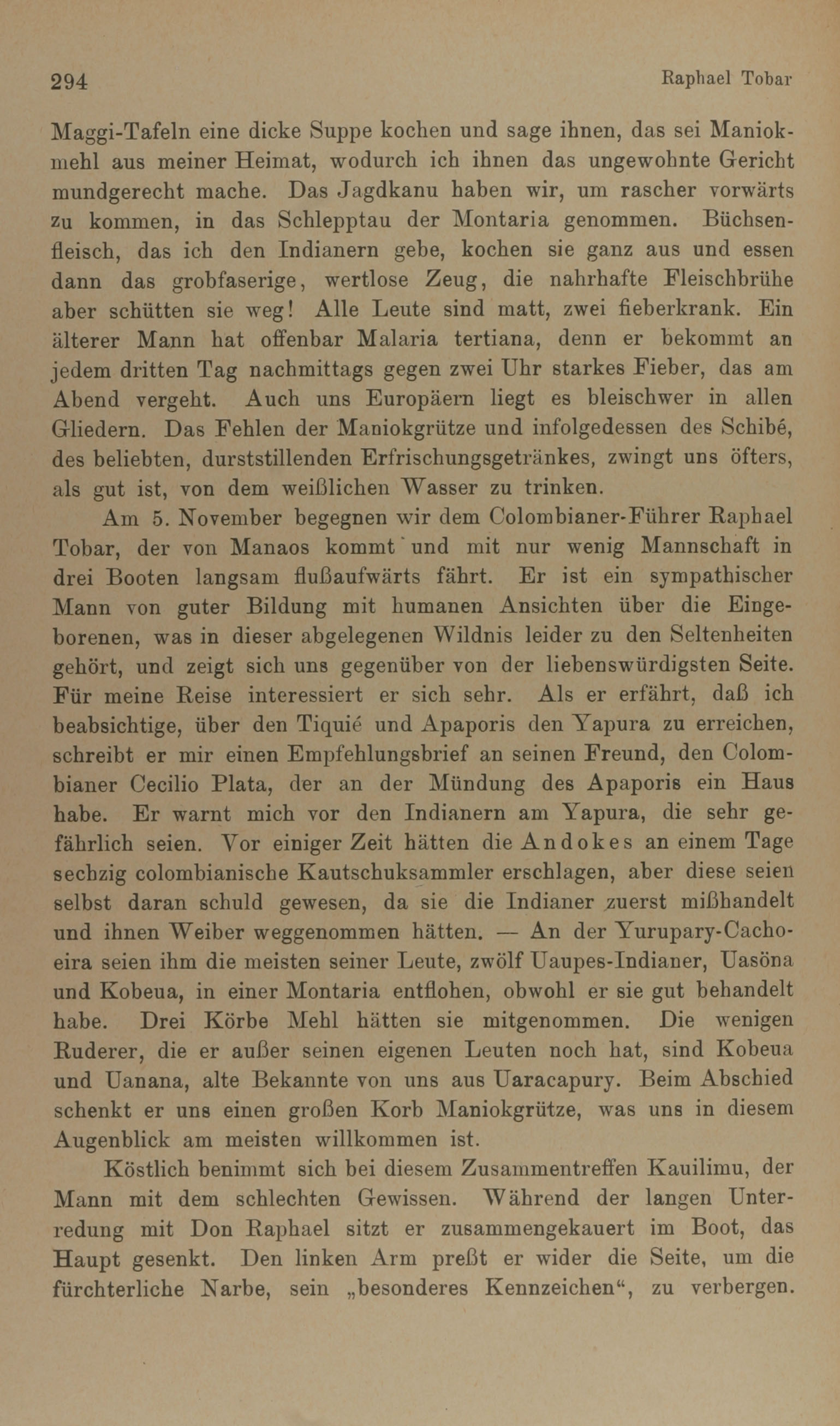 294 Raphael Tobar

Maggi-Tafeln eine dicke Suppe kochen und sage ihnen, das sei Maniokmehl aus meiner Heimat, wodurch ich ihnen das ungewohnte Gericht mundgerecht mache. Das Jagdkanu haben wir, um rascher vorwärts zu kommen, in das Schlepptau der Montaria genommen. Büchsenfleisch, das ich den Indianern gebe, kochen sie ganz aus und essen dann das grobfaserige, wertlose Zeug, die nahrhafte Fleischbrühe aber schütten sie weg! Alle Leute sind matt, zwei fieberkrank. Ein älterer Mann hat offenbar Malaria tertiana, denn er bekommt an jedem dritten Tag nachmittags gegen zwei Uhr starkes Fieber, das am Abend vergeht. Auch uns Europäern liegt es bleischwer in allen Gliedern. Das Fehlen der Maniokgrütze und infolgedessen des Schibé, des beliebten, durststillenden Erfrischungsgetränkes, zwingt uns öfters, als gut ist, von dem weißlichen Wasser zu trinken.

Am 5. November begegnen wir dem Colombianer-Führer Raphael Tobar, der von Manaos kommt und mit nur wenig Mannschaft in drei Booten langsam flußaufwärts fährt. Er ist ein sympathischer Mann von guter Bildung mit humanen Ansichten über die Eingeborenen, was in dieser abgelegenen Wildnis leider zu den Seltenheiten gehört, und zeigt sich uns gegenüber von der liebenswürdigsten Seite. Für meine Reise interessiert er sich sehr. Als er erfährt, daß ich beabsichtige, über den Tiquié und Apaporis den Yapura zu erreichen, schreibt er mir einen Empfehlungsbrief an seinen Freund, den Colombianer Cecilio Plata, der an der Mündung des Apaporis ein Haus habe. Er warnt mich vor den Indianern am Yapura, die sehr gefährlich seien. Vor einiger Zeit hätten die Andokes an einem Tage sechzig colombianische Kautschuksammler erschlagen, aber diese seien selbst daran schuld gewesen, da sie die Indianer zuerst mißhandelt und ihnen Weiber weggenommen hätten. — An der Yurupary-Cachoeira seien ihm die meisten seiner Leute, zwölf Uaupes-Indianer, Uasöna und Kobeua, in einer Montaria entflohen, obwohl er sie gut behandelt habe. Drei Körbe Mehl hätten sie mitgenommen. Die wenigen Ruderer, die er außer seinen eigenen Leuten noch hat, sind Kobeua und Uanana, alte Bekannte von uns aus Uaracapury. Beim Abschied schenkt er uns einen großen Korb Maniokgrütze, was uns in diesem Augenblick am meisten willkommen ist.

Köstlich benimmt sich bei diesem Zusammentreffen Kauilimu, der Mann mit dem schlechten Gewissen. Während der langen Unterredung mit Don Raphael sitzt er zusammengekauert im Boot, das Haupt gesenkt. Den linken Arm preßt er wider die Seite, um die fürchterliche Narbe, sein „besonderes Kennzeichen“, zu verbergen.